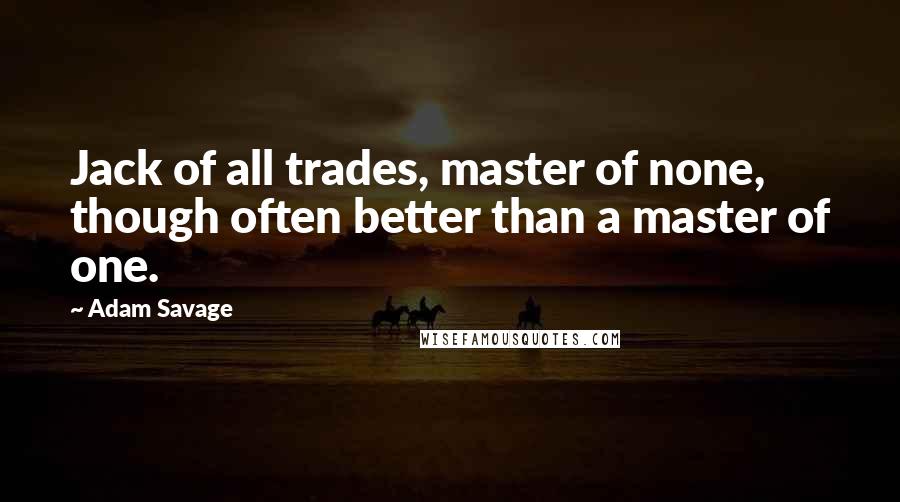 Jack of all trades, master of none, though often better than a master of one.

~ Adam Savage

WISEFAMOUSQUOTES.COM